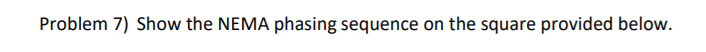 Problem 7) Show the NEMA phasing sequence on the square provided below.